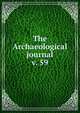 The Archaeological journal v. 59